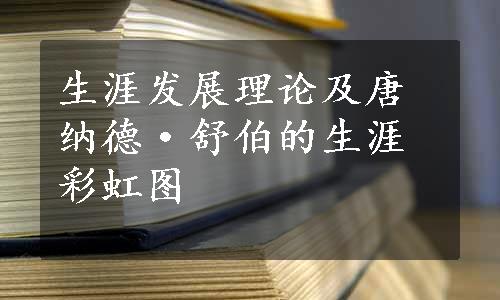 生涯发展理论及唐纳德·舒伯的生涯彩虹图